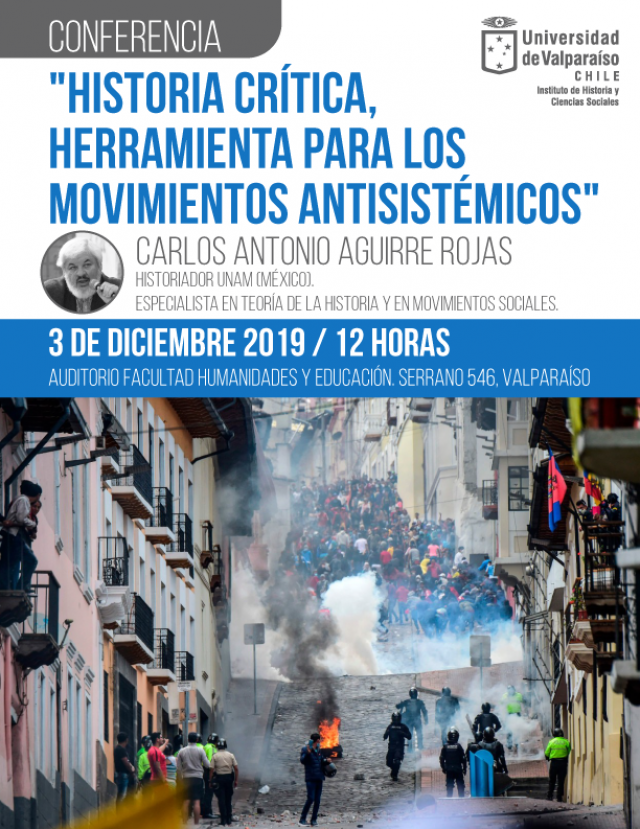 CONFERENCIA

Universidad de Valparaíso CHILE
Instituto de Historia y Ciencias Sociales

"HISTORIA CRÍTICA, HERRAMIENTA PARA LOS MOVIMIENTOS ANTISISTÉMICOS"

CARLOS ANTONIO AGUIRRE ROJAS
HISTORIADOR UNAM (MÉXICO).
ESPECIALISTA EN TEORÍA DE LA HISTORIA Y EN MOVIMIENTOS SOCIALES.

3 DE DICIEMBRE 2019 / 12 HORAS
AUDITORIO FACULTAD HUMANIDADES Y EDUCACIÓN. SERRANO 546, VALPARAÍSO